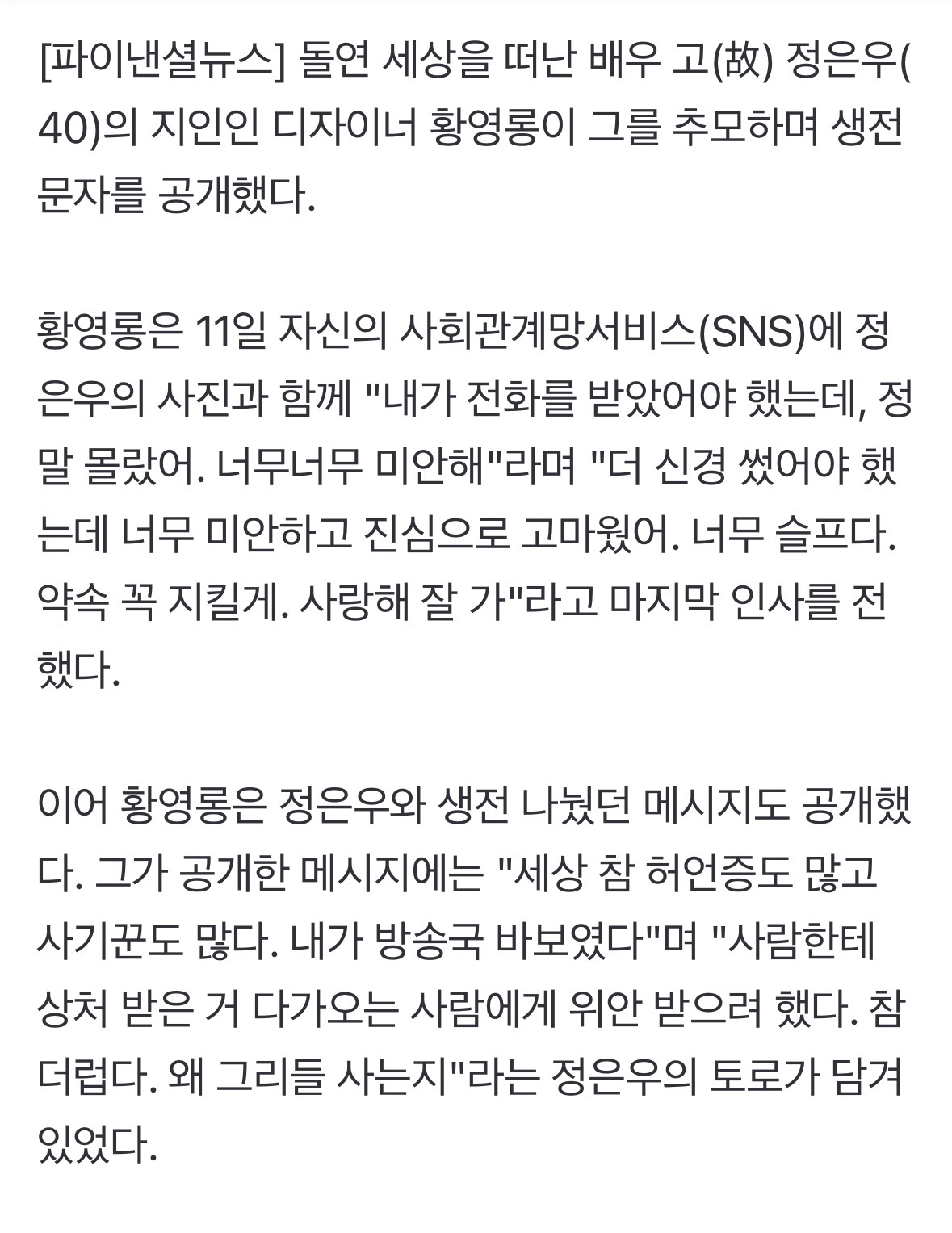 [파이낸셜뉴스] 돌연 세상을 떠난 배우 고(故) 정은우(40)의 지인인 디자이너 황영롱이 그를 추모하며 생전 문자를 공개했다.

황영롱은 11일 자신의 사회관계망서비스(SNS)에 정은우의 사진과 함께 "내가 전화를 받았어야 했는데, 정말 몰랐어. 너무너무 미안해"라며 "더 신경 썼어야 했는데 너무 미안하고 진심으로 고마웠어. 너무 슬프다. 약속 꼭 지킬게. 사랑해 잘 가"라고 마지막 인사를 전했다.

이어 황영롱은 정은우와 생전 나눴던 메시지도 공개했다. 그가 공개한 메시지에는 "세상 참 허언증도 많고 사기꾼도 많다. 내가 방송국 바보였다"며 "사람한테 상처 받은 거 다가오는 사람에게 위안 받으려 했다. 참 더럽다. 왜 그리들 사는지"라는 정은우의 토로가 담겨 있었다.